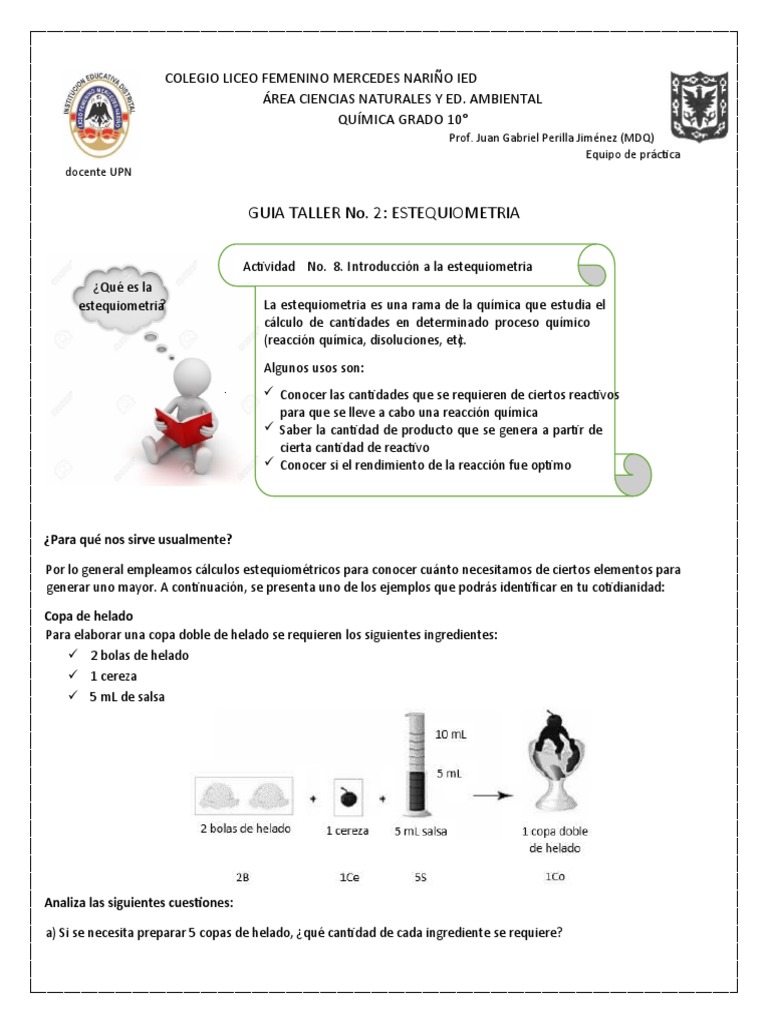 COLEGIO LICEO FEMENINO MERCEDES NARIÑO IED
ÁREA CIENCIAS NATURALES Y ED. AMBIENTAL
QUÍMICA GRADO 10°
Prof. Juan Gabriel Perilla Jiménez (MDQ)
Equipo de práctica
docente UPN

GUIA TALLER No. 2: ESTEQUIOMETRIA

¿Qué es la estequiometria?

Actividad No. 8. Introducción a la estequiometria

La estequiometria es una rama de la química que estudia el cálculo de cantidades en determinado proceso químico (reacción química, disoluciones, etc.

Algunos usos son:
✓ Conocer las cantidades que se requieren de ciertos reactivos para que se lleve a cabo una reacción química
✓ Saber la cantidad de producto que se genera a partir de cierta cantidad de reactivo
✓ Conocer si el rendimiento de la reacción fue optimo

¿Para qué nos sirve usualmente?

Por lo general empleamos cálculos estequiométricos para conocer cuánto necesitamos de ciertos elementos para generar uno mayor. A continuación, se presenta uno de los ejemplos que podrás identificar en tu cotidianidad:

Copa de helado
Para elaborar una copa doble de helado se requieren los siguientes ingredientes:
✓ 2 bolas de helado
✓ 1 cereza
✓ 5 mL de salsa

10 mL
5 mL
2 bolas de helado + 1 cereza + 5 mL salsa → 1 copa doble de helado
2B 1Ce 5S 1Co

Analiza las siguientes cuestiones:

a) Si se necesita preparar 5 copas de helado, ¿qué cantidad de cada ingrediente se requiere?